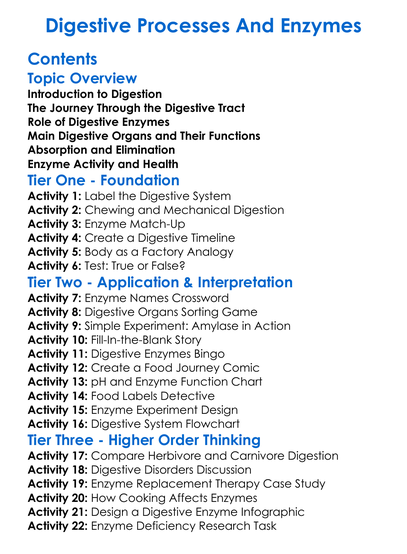 Digestive Processes And Enzymes

Contents

Topic Overview

Introduction to Digestion
The Journey Through the Digestive Tract
Role of Digestive Enzymes
Main Digestive Organs and Their Functions
Absorption and Elimination
Enzyme Activity and Health

Tier One - Foundation

Activity 1: Label the Digestive System
Activity 2: Chewing and Mechanical Digestion
Activity 3: Enzyme Match-Up
Activity 4: Create a Digestive Timeline
Activity 5: Body as a Factory Analogy
Activity 6: Test: True or False?

Tier Two - Application & Interpretation

Activity 7: Enzyme Names Crossword
Activity 8: Digestive Organs Sorting Game
Activity 9: Simple Experiment: Amylase in Action
Activity 10: Fill-In-the-Blank Story
Activity 11: Digestive Enzymes Bingo
Activity 12: Create a Food Journey Comic
Activity 13: pH and Enzyme Function Chart
Activity 14: Food Labels Detective
Activity 15: Enzyme Experiment Design
Activity 16: Digestive System Flowchart

Tier Three - Higher Order Thinking

Activity 17: Compare Herbivore and Carnivore Digestion
Activity 18: Digestive Disorders Discussion
Activity 19: Enzyme Replacement Therapy Case Study
Activity 20: How Cooking Affects Enzymes
Activity 21: Design a Digestive Enzyme Infographic
Activity 22: Enzyme Deficiency Research Task